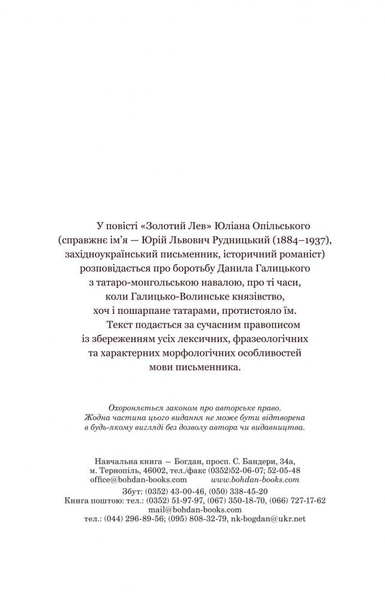 У повісті «Золотий Лев» Юліана Опільського (справжнє ім'я — Юрій Львович Рудницький (1884–1937), західноукраїнський письменник, історичний романіст) розповідається про боротьбу Данила Галицького з татаро-монгольською навалою, про ті часи, коли Галицько-Волинське князівство, хоч і пошарпане татарами, протистояло їм.

Текст подається за сучасним правописом із збереженням усіх лексичних, фразеологічних та характерних морфологічних особливостей мови письменника.

Охороняється законом про авторське право. Жодна частина цього видання не може бути відтворена в будь-якому вигляді без дозволу автора чи видавництва.

Навчальна книга — Богдан, просп. С. Бандери, 34а, м. Тернопіль, 46002, тел./факс (0352)52-06-07; 52-05-48
office@bohdan-books.com www.bohdan-books.com
Збут: (0352) 43-00-46, (050) 338-45-20
Книга поштою: тел.: (0352) 51-97-97, (067) 350-18-70, (066) 727-17-62
mail@bohdan-books.com
тел.: (044) 296-89-56; (095) 808-32-79, nk-bogdan@ukr.net